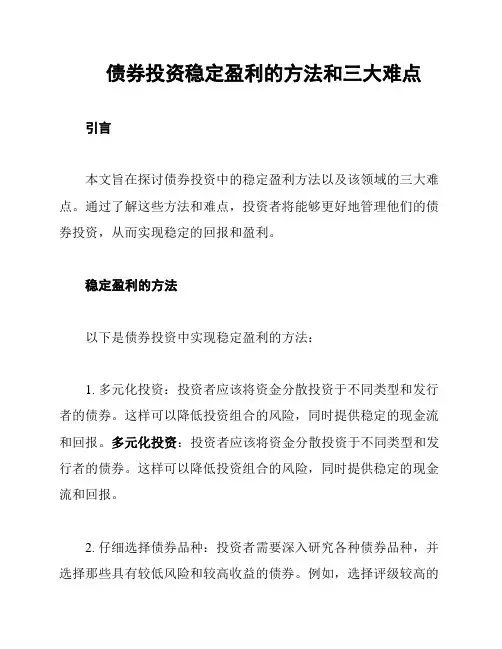 债券投资稳定盈利的方法和三大难点

引言

本文旨在探讨债券投资中的稳定盈利方法以及该领域的三大难点。通过了解这些方法和难点，投资者将能够更好地管理他们的债券投资，从而实现稳定的回报和盈利。

稳定盈利的方法

以下是债券投资中实现稳定盈利的方法：

1. 多元化投资：投资者应该将资金分散投资于不同类型和发行者的债券。这样可以降低投资组合的风险，同时提供稳定的现金流和回报。多元化投资：投资者应该将资金分散投资于不同类型和发行者的债券。这样可以降低投资组合的风险，同时提供稳定的现金流和回报。

2. 仔细选择债券品种：投资者需要深入研究各种债券品种，并选择那些具有较低风险和较高收益的债券。例如，选择评级较高的